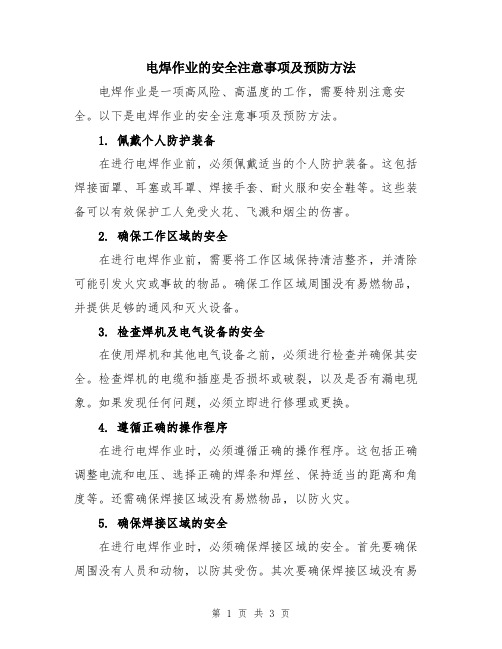 电焊作业的安全注意事项及预防方法

电焊作业是一项高风险、高温度的工作，需要特别注意安全。以下是电焊作业的安全注意事项及预防方法。

1. 佩戴个人防护装备

在进行电焊作业前，必须佩戴适当的个人防护装备。这包括焊接面罩、耳塞或耳罩、焊接手套、耐火服和安全鞋等。这些装备可以有效保护工人免受火花、飞溅和烟尘的伤害。

2. 确保工作区域的安全

在进行电焊作业前，需要将工作区域保持清洁整齐，并清除可能引发火灾或事故的物品。确保工作区域周围没有易燃物品，并提供足够的通风和灭火设备。

3. 检查焊机及电气设备的安全

在使用焊机和其他电气设备之前，必须进行检查并确保其安全。检查焊机的电缆和插座是否损坏或破裂，以及是否有漏电现象。如果发现任何问题，必须立即进行修理或更换。

4. 遵循正确的操作程序

在进行电焊作业时，必须遵循正确的操作程序。这包括正确调整电流和电压、选择正确的焊条和焊丝、保持适当的距离和角度等。还需确保焊接区域没有易燃物品，以防火灾。

5. 确保焊接区域的安全

在进行电焊作业时，必须确保焊接区域的安全。首先要确保周围没有人员和动物，以防其受伤。其次要确保焊接区域没有易

第 1 页 共 3 页